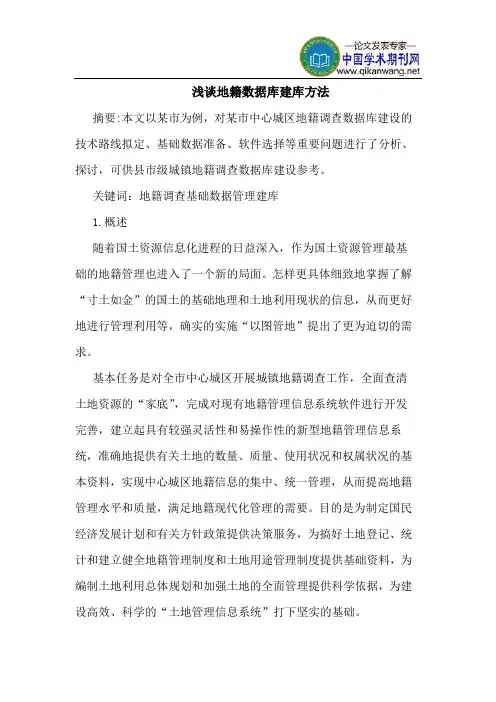 —论文发表专家—
中国学术期刊网
www.qikanwang.net

浅谈地籍数据库建库方法

摘要:本文以某市为例，对某市中心城区地籍调查数据库建设的技术路线拟定、基础数据准备、软件选择等重要问题进行了分析、探讨，可供县市级城镇地籍调查数据库建设参考。

关键词：地籍调查基础数据管理建库

1.概述

随着国土资源信息化进程的日益深入，作为国土资源管理最基础的地籍管理也进入了一个新的局面。怎样更具体细致地掌握了解“寸土如金”的国土的基础地理和土地利用现状的信息，从而更好地进行管理利用等，确实的实施“以图管地”提出了更为迫切的需求。

基本任务是对全市中心城区开展城镇地籍调查工作，全面查清土地资源的“家底”，完成对现有地籍管理信息系统软件进行开发完善，建立起具有较强灵活性和易操作性的新型地籍管理信息系统，准确地提供有关土地的数量、质量、使用状况和权属状况的基本资料，实现中心城区地籍信息的集中、统一管理，从而提高地籍管理水平和质量，满足地籍现代化管理的需要。目的是为制定国民经济发展计划和有关方针政策提供决策服务，为搞好土地登记、统计和建立健全地籍管理制度和土地用途管理制度提供基础资料，为编制土地利用总体规划和加强土地的全面管理提供科学依据，为建设高效、科学的“土地管理信息系统”打下坚实的基础。